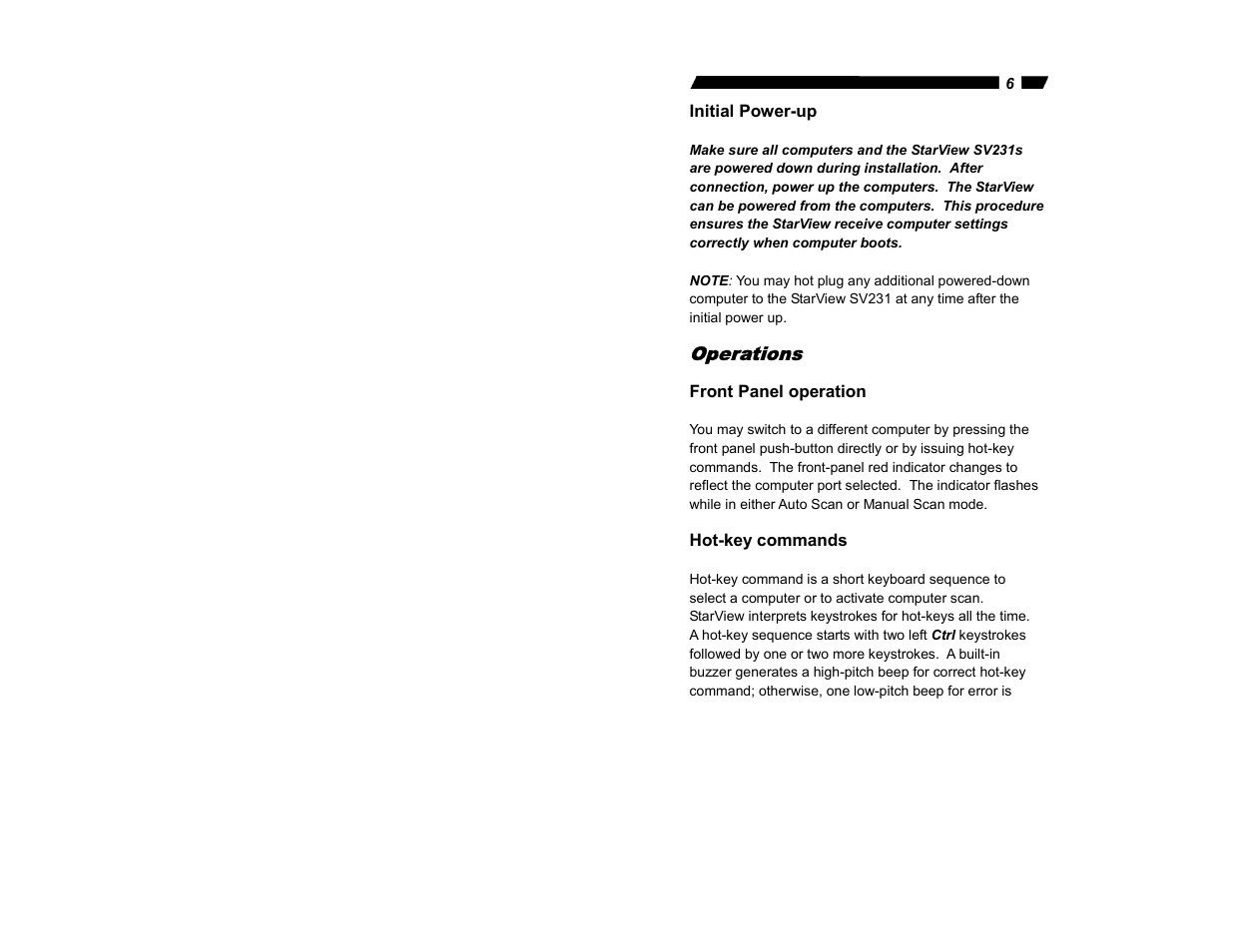 6

Initial Power-up

Make sure all computers and the StarView SV231s are powered down during installation. After connection, power up the computers. The StarView can be powered from the computers. This procedure ensures the StarView receive computer settings correctly when computer boots.

NOTE: You may hot plug any additional powered-down computer to the StarView SV231 at any time after the initial power up.

Operations

Front Panel operation

You may switch to a different computer by pressing the front panel push-button directly or by issuing hot-key commands. The front-panel red indicator changes to reflect the computer port selected. The indicator flashes while in either Auto Scan or Manual Scan mode.

Hot-key commands

Hot-key command is a short keyboard sequence to select a computer or to activate computer scan. StarView interprets keystrokes for hot-keys all the time. A hot-key sequence starts with two left Ctrl keystrokes followed by one or two more keystrokes. A built-in buzzer generates a high-pitch beep for correct hot-key command; otherwise, one low-pitch beep for error is